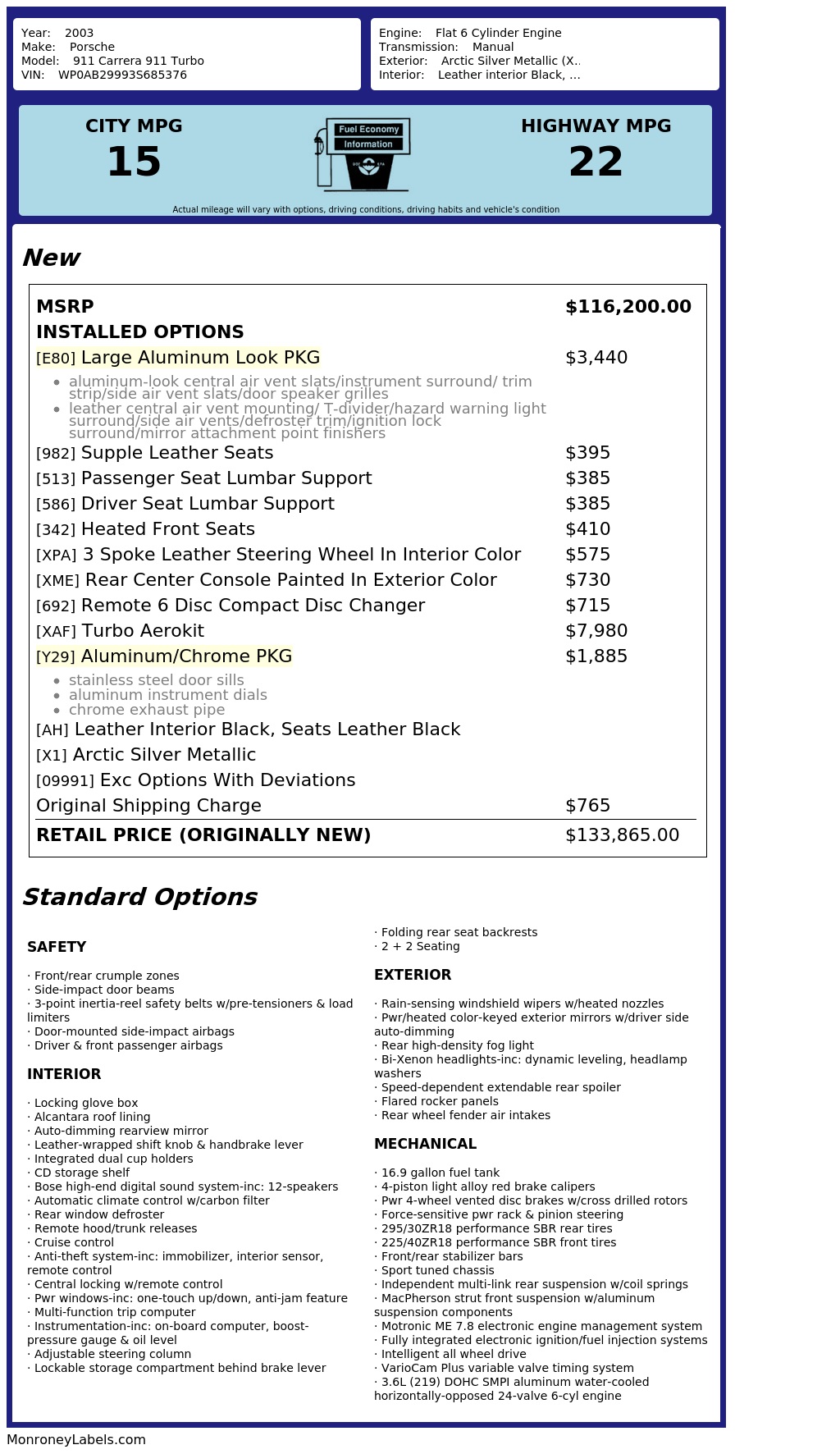 Year: 2003
Make: Porsche
Model: 911 Carrera 911 Turbo
VIN: WP0AB29993S685376

Engine: Flat 6 Cylinder Engine
Transmission: Manual
Exterior: Arctic Silver Metallic (X..
Interior: Leather interior Black, ...

CITY MPG
15

Fuel Economy
Information

HIGHWAY MPG
22

Actual mileage will vary with options, driving conditions, driving habits and vehicle's condition

New

| MSRP | $116,200.00 |
|---|---|
| INSTALLED OPTIONS | |
| [E80] Large Aluminum Look PKG | $3,440 |
| • aluminum-look central air vent slats/instrument surround/ trim strip/side air vent slats/door speaker grilles • leather central air vent mounting/ T-divider/hazard warning light surround/side air vents/defroster trim/ignition lock surround/mirror attachment point finishers | |
| [982] Supple Leather Seats | $395 |
| [513] Passenger Seat Lumbar Support | $385 |
| [586] Driver Seat Lumbar Support | $385 |
| [342] Heated Front Seats | $410 |
| [XPA] 3 Spoke Leather Steering Wheel In Interior Color | $575 |
| [XME] Rear Center Console Painted In Exterior Color | $730 |
| [692] Remote 6 Disc Compact Disc Changer | $715 |
| [XAF] Turbo Aerokit | $7,980 |
| [Y29] Aluminum/Chrome PKG | $1,885 |
| • stainless steel door sills • aluminum instrument dials • chrome exhaust pipe | |
| [AH] Leather Interior Black, Seats Leather Black | |
| [X1] Arctic Silver Metallic | |
| [09991] Exc Options With Deviations | |
| Original Shipping Charge | $765 |
| RETAIL PRICE (ORIGINALLY NEW) | $133,865.00 |

Standard Options

SAFETY

· Front/rear crumple zones
· Side-impact door beams
· 3-point inertia-reel safety belts w/pre-tensioners & load limiters
· Door-mounted side-impact airbags
· Driver & front passenger airbags

INTERIOR

· Locking glove box
· Alcantara roof lining
· Auto-dimming rearview mirror
· Leather-wrapped shift knob & handbrake lever
· Integrated dual cup holders
· CD storage shelf
· Bose high-end digital sound system-inc: 12-speakers
· Automatic climate control w/carbon filter
· Rear window defroster
· Remote hood/trunk releases
· Cruise control
· Anti-theft system-inc: immobilizer, interior sensor, remote control
· Central locking w/remote control
· Pwr windows-inc: one-touch up/down, anti-jam feature
· Multi-function trip computer
· Instrumentation-inc: on-board computer, boost-pressure gauge & oil level
· Adjustable steering column
· Lockable storage compartment behind brake lever
· Folding rear seat backrests
· 2 + 2 Seating

EXTERIOR

· Rain-sensing windshield wipers w/heated nozzles
· Pwr/heated color-keyed exterior mirrors w/driver side auto-dimming
· Rear high-density fog light
· Bi-Xenon headlights-inc: dynamic leveling, headlamp washers
· Speed-dependent extendable rear spoiler
· Flared rocker panels
· Rear wheel fender air intakes

MECHANICAL

· 16.9 gallon fuel tank
· 4-piston light alloy red brake calipers
· Pwr 4-wheel vented disc brakes w/cross drilled rotors
· Force-sensitive pwr rack & pinion steering
· 295/30ZR18 performance SBR rear tires
· 225/40ZR18 performance SBR front tires
· Front/rear stabilizer bars
· Sport tuned chassis
· Independent multi-link rear suspension w/coil springs
· MacPherson strut front suspension w/aluminum suspension components
· Motronic ME 7.8 electronic engine management system
· Fully integrated electronic ignition/fuel injection systems
· Intelligent all wheel drive
· VarioCam Plus variable valve timing system
· 3.6L (219) DOHC SMPI aluminum water-cooled horizontally-opposed 24-valve 6-cyl engine

MonroneyLabels.com